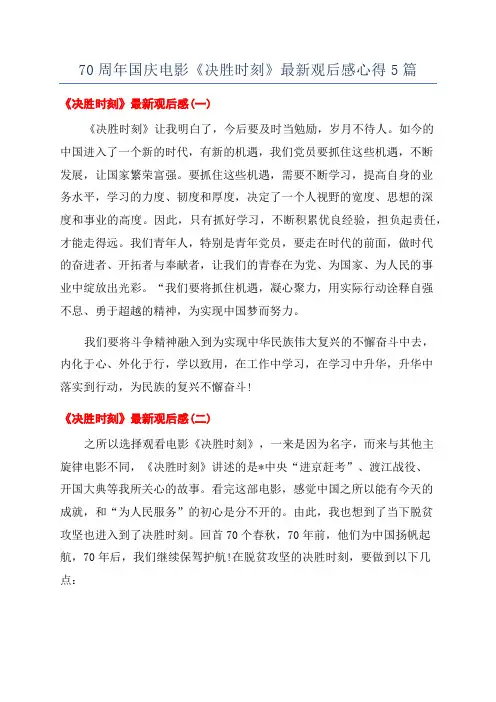 70 周年国庆电影《决胜时刻》最新观后感心得 5 篇

《决胜时刻》最新观后感(一)

《决胜时刻》让我明白了，今后要及时当勉励，岁月不待人。如今的中国进入了一个新的时代，有新的机遇，我们党员要抓住这些机遇，不断发展，让国家繁荣富强。要抓住这些机遇，需要不断学习，提高自身的业务水平，学习的力度、韧度和厚度，决定了一个人视野的宽度、思想的深度和事业的高度。因此，只有抓好学习，不断积累优良经验，担负起责任，才能走得远。我们青年人，特别是青年党员，要走在时代的前面，做时代的奋进者、开拓者与奉献者，让我们的青春在为党、为国家、为人民的事业中绽放出光彩。“我们要将抓住机遇，凝心聚力，用实际行动诠释自强不息、勇于超越的精神，为实现中国梦而努力。

我们要将斗争精神融入到为实现中华民族伟大复兴的不懈奋斗中去，内化于心、外化于行，学以致用，在工作中学习，在学习中升华，升华中落实到行动，为民族的复兴不懈奋斗!

《决胜时刻》最新观后感(二)

之所以选择观看电影《决胜时刻》，一来是因为名字，而来与其他主旋律电影不同，《决胜时刻》讲述的是*中央“进京赶考”、渡江战役、开国大典等我所关心的故事。看完这部电影，感觉中国之所以能有今天的成就，和“为人民服务”的初心是分不开的。由此，我也想到了当下脱贫攻坚也进入到了决胜时刻。回首 70 个春秋，70 年前，他们为中国扬帆起航，70 年后，我们继续保驾护航!在脱贫攻坚的决胜时刻，要做到以下几点：